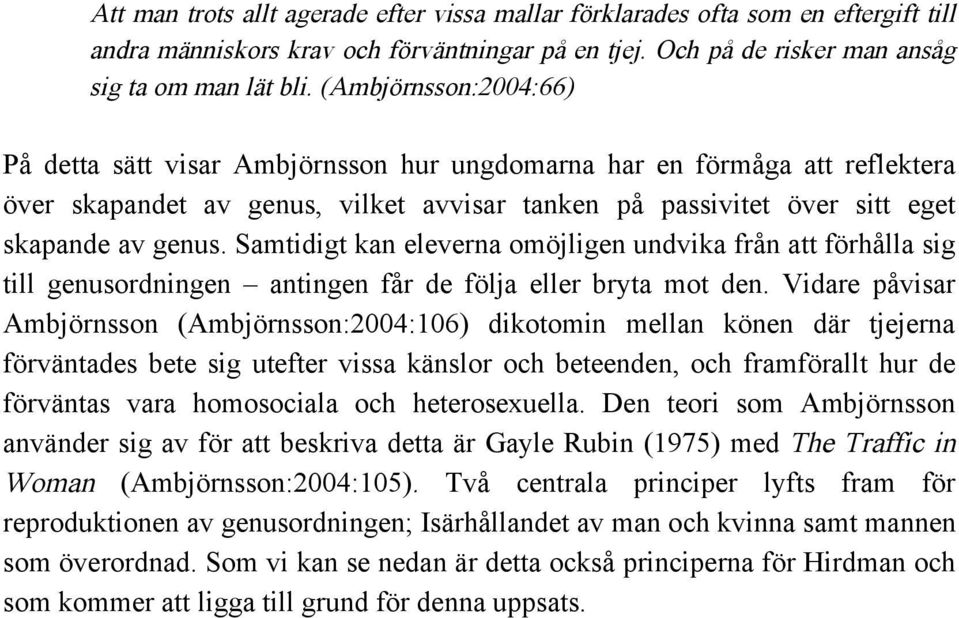 Att man trots allt agerade efter vissa mallar förklarades ofta som en eftergift till andra människors krav och förväntningar på en tjej. Och på de risker man ansåg sig ta om man lät bli. (Ambjörnsson:2004:66)

På detta sätt visar Ambjörnsson hur ungdomarna har en förmåga att reflektera över skapandet av genus, vilket avvisar tanken på passivitet över sitt eget skapande av genus. Samtidigt kan eleverna omöjligen undvika från att förhålla sig till genusordningen – antingen får de följa eller bryta mot den. Vidare påvisar Ambjörnsson (Ambjörnsson:2004:106) dikotomin mellan könen där tjejerna förväntades bete sig utefter vissa känslor och beteenden, och framförallt hur de förväntas vara homosociala och heterosexuella. Den teori som Ambjörnsson använder sig av för att beskriva detta är Gayle Rubin (1975) med The Traffic in Woman (Ambjörnsson:2004:105). Två centrala principer lyfts fram för reproduktionen av genusordningen; Isärhållandet av man och kvinna samt mannen som överordnad. Som vi kan se nedan är detta också principerna för Hirdman och som kommer att ligga till grund för denna uppsats.